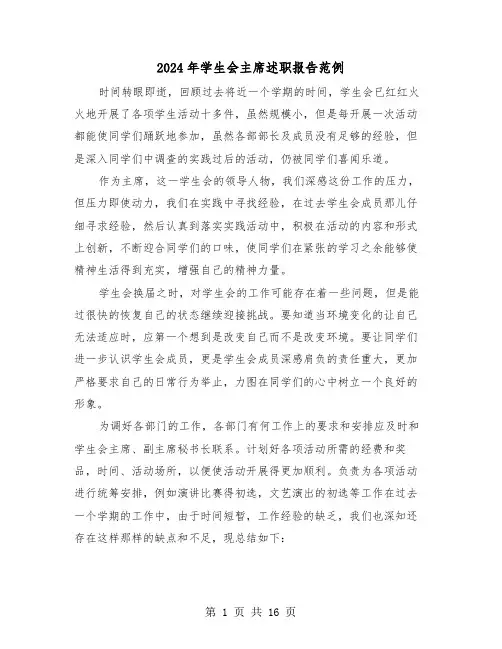 2024年学生会主席述职报告范例

时间转眼即逝，回顾过去将近一个学期的时间，学生会已红红火火地开展了各项学生活动十多件，虽然规模小，但是每开展一次活动都能使同学们踊跃地参加，虽然各部部长及成员没有足够的经验，但是深入同学们中调查的实践过后的活动，仍被同学们喜闻乐道。

作为主席，这一学生会的领导人物，我们深感这份工作的压力，但压力即使动力，我们在实践中寻找经验，在过去学生会成员那儿仔细寻求经验，然后认真到落实实践活动中，积极在活动的内容和形式上创新，不断迎合同学们的口味，使同学们在紧张的学习之余能够使精神生活得到充实，增强自己的精神力量。

学生会换届之时，对学生会的工作可能存在着一些问题，但是能过很快的恢复自己的状态继续迎接挑战。要知道当环境变化的让自己无法适应时，应第一个想到是改变自己而不是改变环境。要让同学们进一步认识学生会成员，更是学生会成员深感肩负的责任重大，更加严格要求自己的日常行为举止，力图在同学们的心中树立一个良好的形象。

为调好各部门的工作，各部门有何工作上的要求和安排应及时和学生会主席、副主席秘书长联系。计划好各项活动所需的经费和奖品，时间、活动场所，以便使活动开展得更加顺利。负责为各项活动进行统筹安排，例如演讲比赛得初选，文艺演出的初选等工作在过去一个学期的工作中，由于时间短暂，工作经验的缺乏，我们也深知还存在这样那样的缺点和不足，现总结如下：

第 1 页 共 16 页